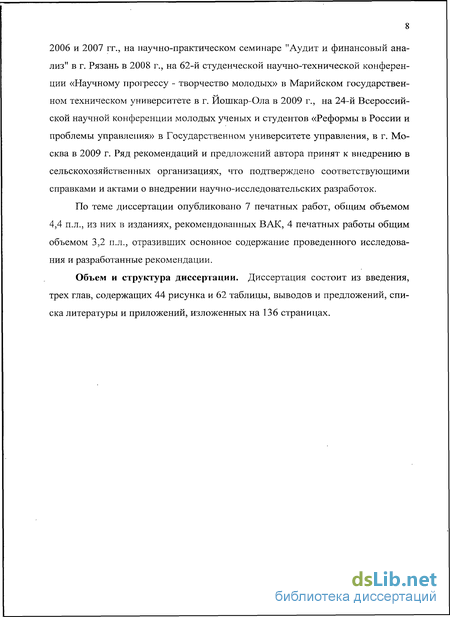 8

2006 и 2007 гг., на научно-практическом семинаре "Аудит и финансовый анализ" в г. Рязань в 2008 г., на 62-й студенческой научно-технической конференции «Научному прогрессу - творчество молодых» в Марийском государственном техническом университете в г. Йошкар-Ола в 2009 г., на 24-й Всероссийской научной конференции молодых ученых и студентов «Реформы в России и проблемы управления» в Государственном университете управления, в г. Москва в 2009 г. Ряд рекомендаций и предложений автора принят к внедрению в сельскохозяйственных организациях, что подтверждено соответствующими справками и актами о внедрении научно-исследовательских разработок.

По теме диссертации опубликовано 7 печатных работ, общим объемом 4,4 п.л., из них в изданиях, рекомендованных ВАК, 4 печатных работы общим объемом 3,2 п.л., отразивших основное содержание проведенного исследования и разработанные рекомендации.

Объем и структура диссертации. Диссертация состоит из введения, трех глав, содержащих 44 рисунка и 62 таблицы, выводов и предложений, списка литературы и приложений, изложенных на 136 страницах.

dsLib.net
библиотека диссертаций